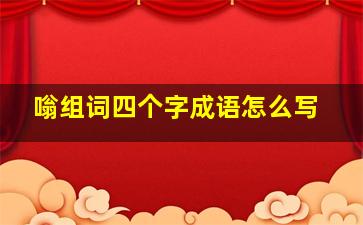 嗡组词四个字成语怎么写